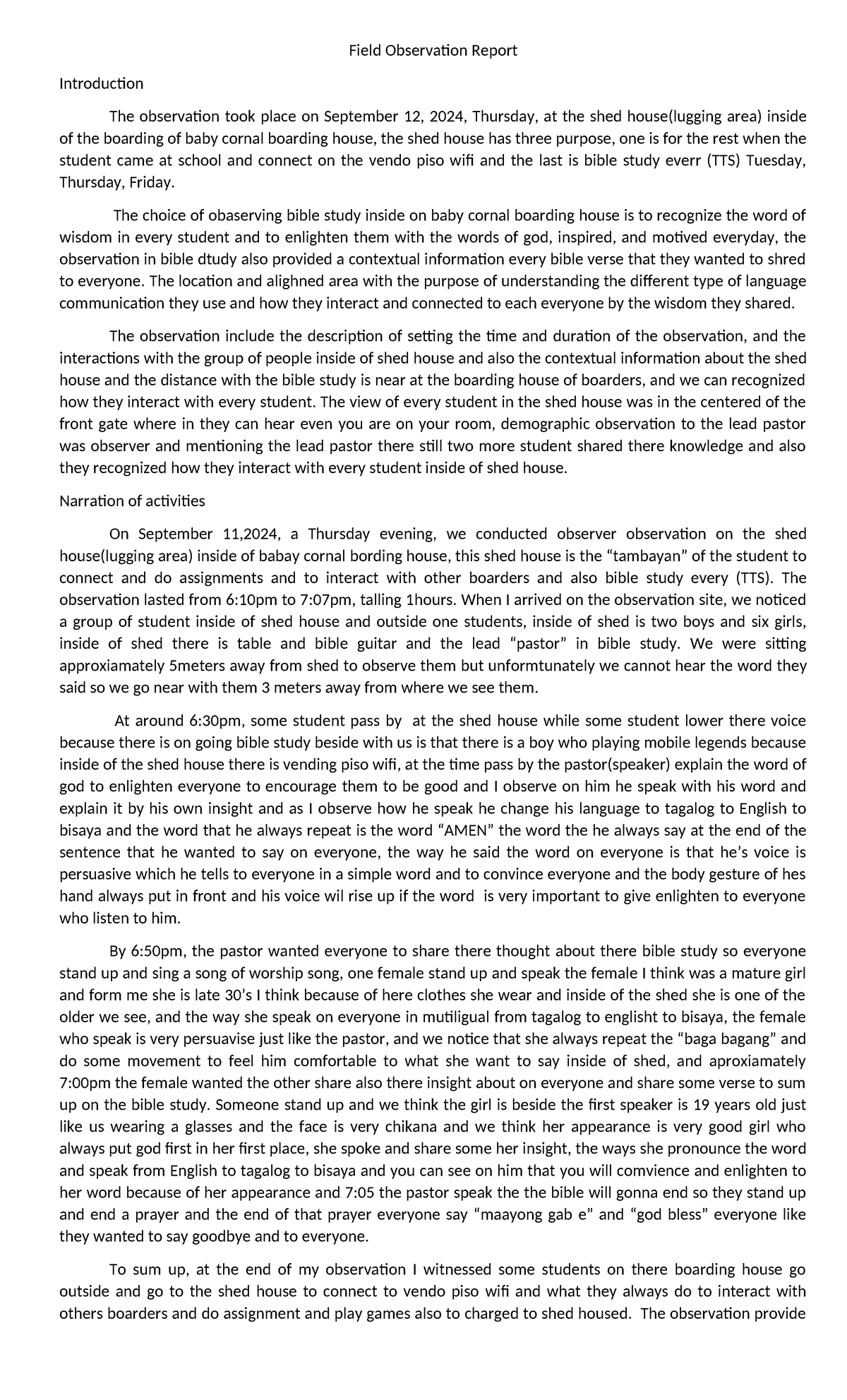 Field Observation Report

Introduction

The observation took place on September 12, 2024, Thursday, at the shed house(lugging area) inside of the boarding of baby cornal boarding house, the shed house has three purpose, one is for the rest when the student came at school and connect on the vendo piso wifi and the last is bible study everr (TTS) Tuesday, Thursday, Friday.

The choice of obaserving bible study inside on baby cornal boarding house is to recognize the word of wisdom in every student and to enlighten them with the words of god, inspired, and motived everyday, the observation in bible dtudy also provided a contextual information every bible verse that they wanted to shred to everyone. The location and alighned area with the purpose of understanding the different type of language communication they use and how they interact and connected to each everyone by the wisdom they shared.

The observation include the description of setting the time and duration of the observation, and the interactions with the group of people inside of shed house and also the contextual information about the shed house and the distance with the bible study is near at the boarding house of boarders, and we can recognized how they interact with every student. The view of every student in the shed house was in the centered of the front gate where in they can hear even you are on your room, demographic observation to the lead pastor was observer and mentioning the lead pastor there still two more student shared there knowledge and also they recognized how they interact with every student inside of shed house.

Narration of activities

On September 11,2024, a Thursday evening, we conducted observer observation on the shed house(lugging area) inside of babay cornal bording house, this shed house is the "tambayan" of the student to connect and do assignments and to interact with other boarders and also bible study every (TTS). The observation lasted from 6:10pm to 7:07pm, talling 1hours. When I arrived on the observation site, we noticed a group of student inside of shed house and outside one students, inside of shed is two boys and six girls, inside of shed there is table and bible guitar and the lead "pastor" in bible study. We were sitting approxiamately 5meters away from shed to observe them but unformtunately we cannot hear the word they said so we go near with them 3 meters away from where we see them.

At around 6:30pm, some student pass by at the shed house while some student lower there voice because there is on going bible study beside with us is that there is a boy who playing mobile legends because inside of the shed house there is vending piso wifi, at the time pass by the pastor(speaker) explain the word of god to enlighten everyone to encourage them to be good and I observe on him he speak with his word and explain it by his own insight and as I observe how he speak he change his language to tagalog to English to bisaya and the word that he always repeat is the word "AMEN" the word the he always say at the end of the sentence that he wanted to say on everyone, the way he said the word on everyone is that he's voice is persuasive which he tells to everyone in a simple word and to convince everyone and the body gesture of hes hand always put in front and his voice wil rise up if the word is very important to give enlighten to everyone who listen to him.

By 6:50pm, the pastor wanted everyone to share there thought about there bible study so everyone stand up and sing a song of worship song, one female stand up and speak the female I think was a mature girl and form me she is late 30's I think because of here clothes she wear and inside of the shed she is one of the older we see, and the way she speak on everyone in mutiligual from tagalog to englisht to bisaya, the female who speak is very persuavise just like the pastor, and we notice that she always repeat the "baga bagang" and do some movement to feel him comfortable to what she want to say inside of shed, and aproxiamately 7:00pm the female wanted the other share also there insight about on everyone and share some verse to sum up on the bible study. Someone stand up and we think the girl is beside the first speaker is 19 years old just like us wearing a glasses and the face is very chikana and we think her appearance is very good girl who always put god first in her first place, she spoke and share some her insight, the ways she pronounce the word and speak from English to tagalog to bisaya and you can see on him that you will comvience and enlighten to her word because of her appearance and 7:05 the pastor speak the the bible will gonna end so they stand up and end a prayer and the end of that prayer everyone say "maayong gab e" and "god bless" everyone like they wanted to say goodbye and to everyone.

To sum up, at the end of my observation I witnessed some students on there boarding house go outside and go to the shed house to connect to vendo piso wifi and what they always do to interact with others boarders and do assignment and play games also to charged to shed housed. The observation provide